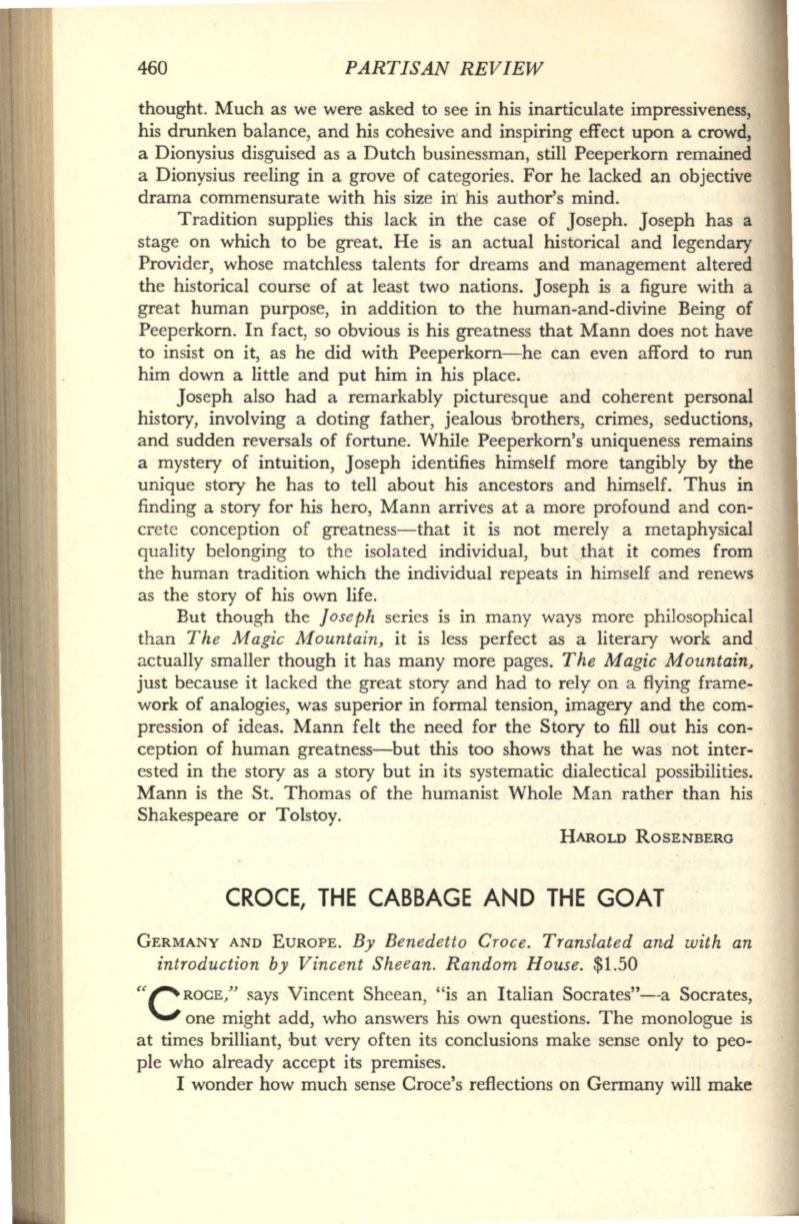 460 PARTISAN REVIEW

thought. Much as we were asked to see in his inarticulate impressiveness, his drunken balance, and his cohesive and inspiring effect upon a crowd, a Dionysius disguised as a Dutch businessman, still Peeperkorn remained a Dionysius reeling in a grove of categories. For he lacked an objective drama commensurate with his size in his author's mind.

Tradition supplies this lack in the case of Joseph. Joseph has a stage on which to be great. He is an actual historical and legendary Provider, whose matchless talents for dreams and management altered the historical course of at least two nations. Joseph is a figure with a great human purpose, in addition to the human-and-divine Being of Peeperkorn. In fact, so obvious is his greatness that Mann does not have to insist on it, as he did with Peeperkorn—he can even afford to run him down a little and put him in his place.

Joseph also had a remarkably picturesque and coherent personal history, involving a doting father, jealous brothers, crimes, seductions, and sudden reversals of fortune. While Peeperkorn's uniqueness remains a mystery of intuition, Joseph identifies himself more tangibly by the unique story he has to tell about his ancestors and himself. Thus in finding a story for his hero, Mann arrives at a more profound and concrete conception of greatness—that it is not merely a metaphysical quality belonging to the isolated individual, but that it comes from the human tradition which the individual repeats in himself and renews as the story of his own life.

But though the Joseph series is in many ways more philosophical than The Magic Mountain, it is less perfect as a literary work and actually smaller though it has many more pages. The Magic Mountain, just because it lacked the great story and had to rely on a flying framework of analogies, was superior in formal tension, imagery and the compression of ideas. Mann felt the need for the Story to fill out his conception of human greatness—but this too shows that he was not interested in the story as a story but in its systematic dialectical possibilities. Mann is the St. Thomas of the humanist Whole Man rather than his Shakespeare or Tolstoy.

HAROLD ROSENBERG

CROCE, THE CABBAGE AND THE GOAT

GERMANY AND EUROPE. By Benedetto Croce. Translated and with an introduction by Vincent Sheean. Random House. $1.50

"CROCE," says Vincent Sheean, "is an Italian Socrates"—a Socrates, one might add, who answers his own questions. The monologue is at times brilliant, but very often its conclusions make sense only to people who already accept its premises.

I wonder how much sense Croce's reflections on Germany will make